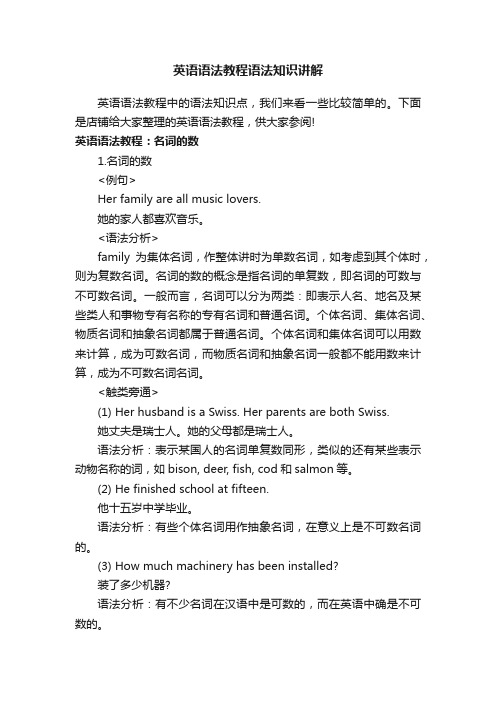 英语语法教程语法知识讲解

英语语法教程中的语法知识点，我们来看一些比较简单的。下面是店铺给大家整理的英语语法教程，供大家参阅!

英语语法教程：名词的数

1.名词的数

<例句>

Her family are all music lovers.

她的家人都喜欢音乐。

<语法分析>

family 为集体名词，作整体讲时为单数名词，如考虑到其个体时，则为复数名词。名词的数的概念是指名词的单复数，即名词的可数与不可数名词。一般而言，名词可以分为两类：即表示人名、地名及某些类人和事物专有名称的专有名词和普通名词。个体名词、集体名词、物质名词和抽象名词都属于普通名词。个体名词和集体名词可以用数来计算，成为可数名词，而物质名词和抽象名词一般都不能用数来计算，成为不可数名词名词。

<触类旁通>

(1) Her husband is a Swiss. Her parents are both Swiss.

她丈夫是瑞士人。她的父母都是瑞士人。

语法分析：表示某国人的名词单复数同形，类似的还有某些表示动物名称的词，如 bison, deer, fish, cod 和 salmon 等。

(2) He finished school at fifteen.

他十五岁中学毕业。

语法分析：有些个体名词用作抽象名词，在意义上是不可数名词的。

(3) How much machinery has been installed?

装了多少机器?

语法分析：有不少名词在汉语中是可数的，而在英语中确是不可数的。